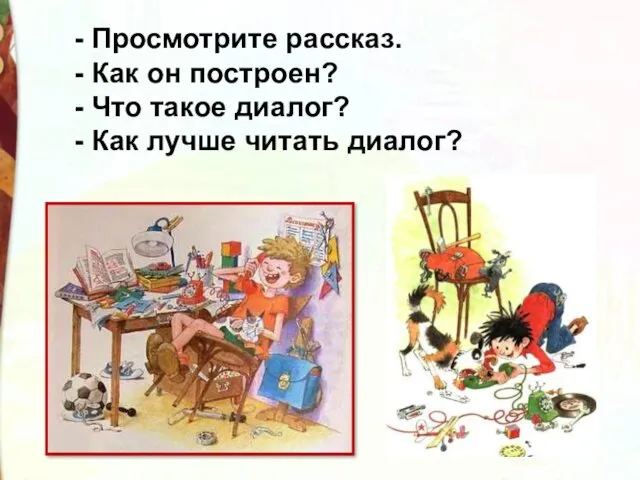 - Просмотрите рассказ.
- Как он построен?
- Что такое диалог?
- Как лучше читать диалог?